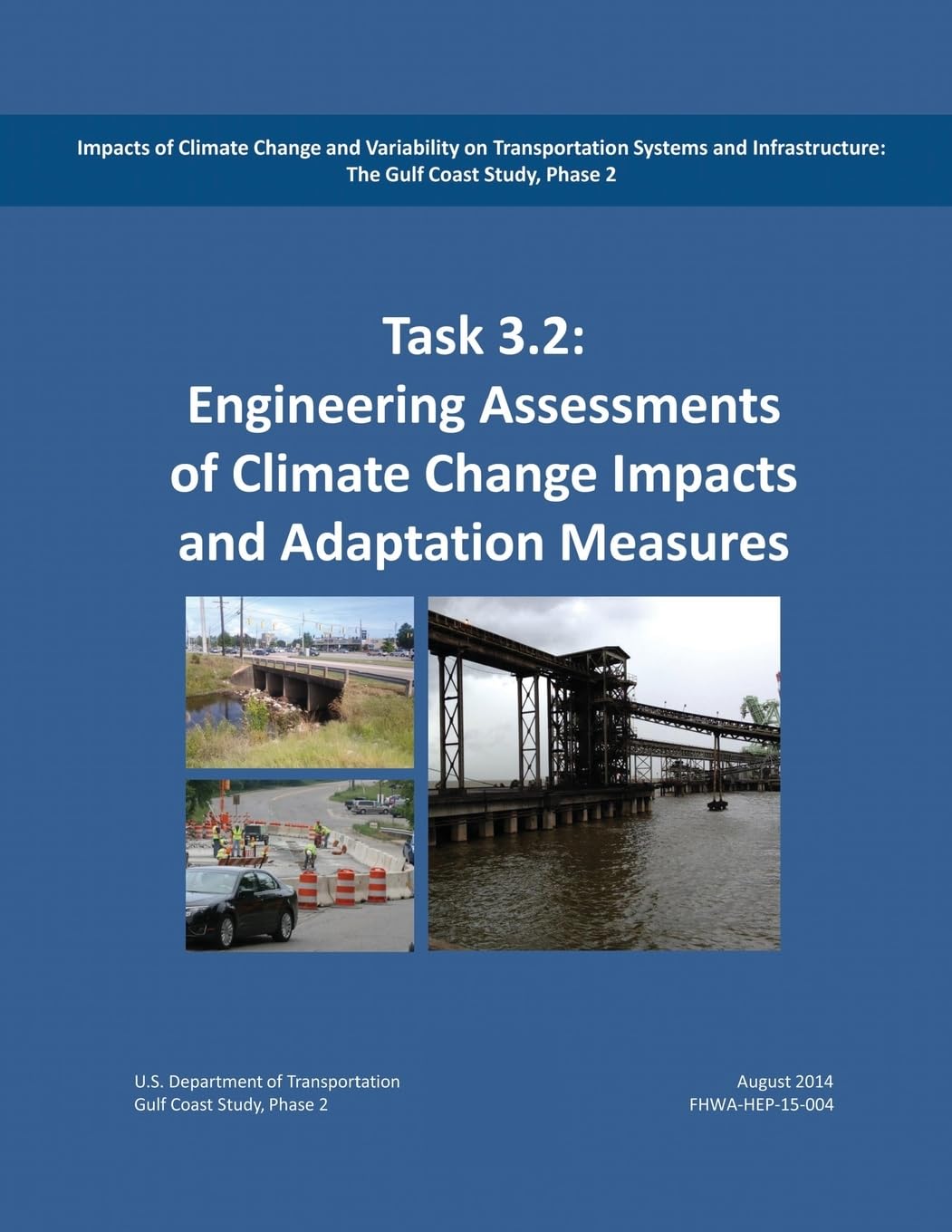 Impacts of Climate Change and Variability on Transportation Systems and Infrastructure: The Gulf Coast Study, Phase 2

Task 3.2:
Engineering Assessments of Climate Change Impacts and Adaptation Measures

U.S. Department of Transportation
Gulf Coast Study, Phase 2

August 2014
FHWA-HEP-15-004